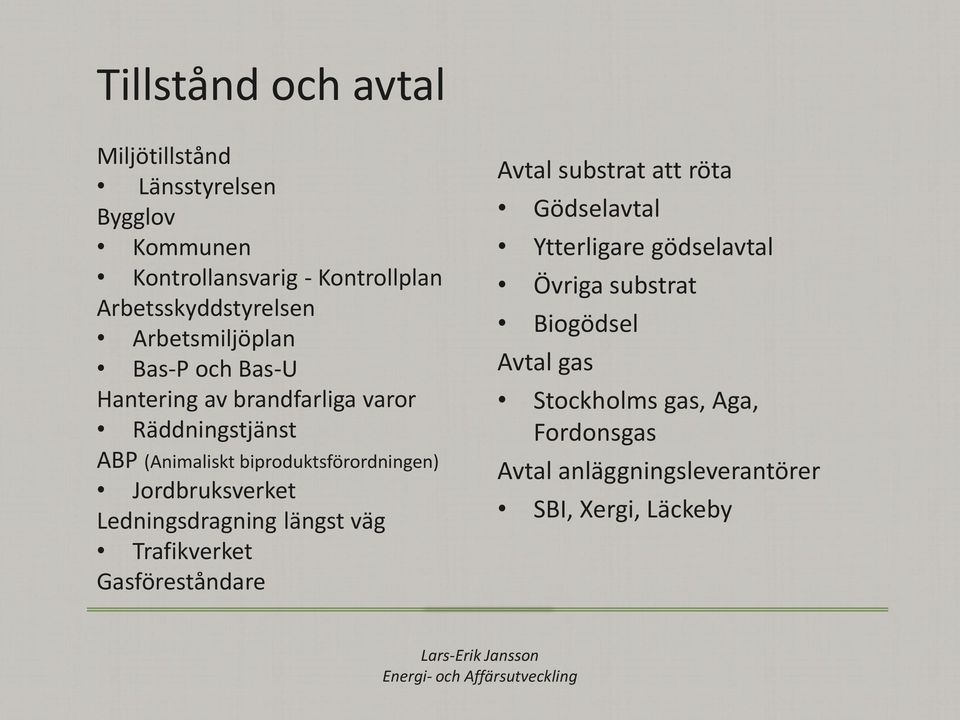 Tillstånd och avtal

Miljötillstånd
• Länsstyrelsen
Bygglov
• Kommunen
• Kontrollansvarig - Kontrollplan
Arbetsskyddstyrelsen
• Arbetsmiljöplan
• Bas-P och Bas-U
Hantering av brandfarliga varor
• Räddningstjänst
ABP (Animaliskt biproduktsförordningen)
• Jordbruksverket
Ledningsdragning längst väg
• Trafikverket
Gasföreståndare

Avtal substrat att röta
• Gödselavtal
• Ytterligare gödselavtal
• Övriga substrat
• Biogödsel
Avtal gas
• Stockholms gas, Aga, Fordonsgas
Avtal anläggningsleverantörer
• SBI, Xergi, Läckeby

Lars-Erik Jansson
Energi- och Affärsutveckling